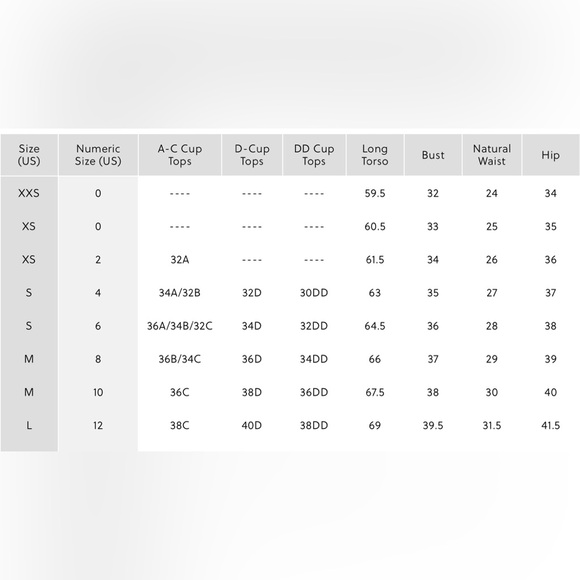 | Size (US) | Numeric Size (US) | A-C Cup Tops | D-Cup Tops | DD Cup Tops | Long Torso | Bust | Natural Waist | Hip |
|---|---|---|---|---|---|---|---|---|
| XXS | 0 | ---- | ---- | ---- | 59.5 | 32 | 24 | 34 |
| XS | 0 | ---- | ---- | ---- | 60.5 | 33 | 25 | 35 |
| XS | 2 | 32A | ---- | ---- | 61.5 | 34 | 26 | 36 |
| S | 4 | 34A/32B | 32D | 30DD | 63 | 35 | 27 | 37 |
| S | 6 | 36A/34B/32C | 34D | 32DD | 64.5 | 36 | 28 | 38 |
| M | 8 | 36B/34C | 36D | 34DD | 66 | 37 | 29 | 39 |
| M | 10 | 36C | 38D | 36DD | 67.5 | 38 | 30 | 40 |
| L | 12 | 38C | 40D | 38DD | 69 | 39.5 | 31.5 | 41.5 |